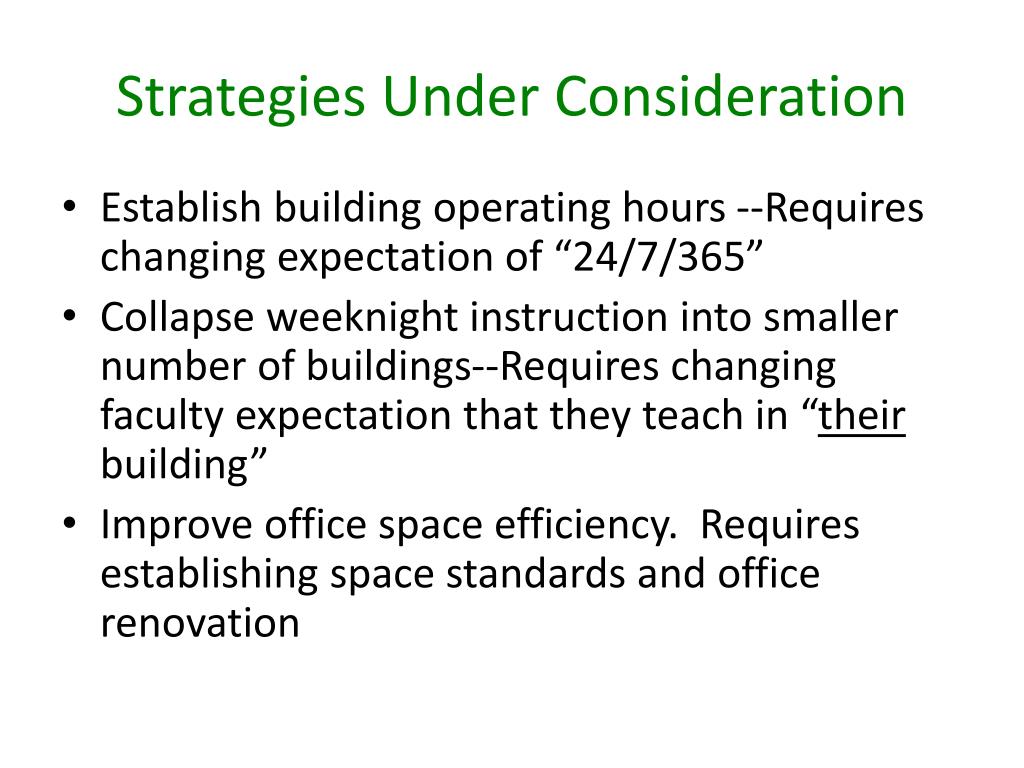 Strategies Under Consideration

• Establish building operating hours --Requires changing expectation of “24/7/365”
• Collapse weeknight instruction into smaller number of buildings--Requires changing faculty expectation that they teach in “their building”
• Improve office space efficiency. Requires establishing space standards and office renovation